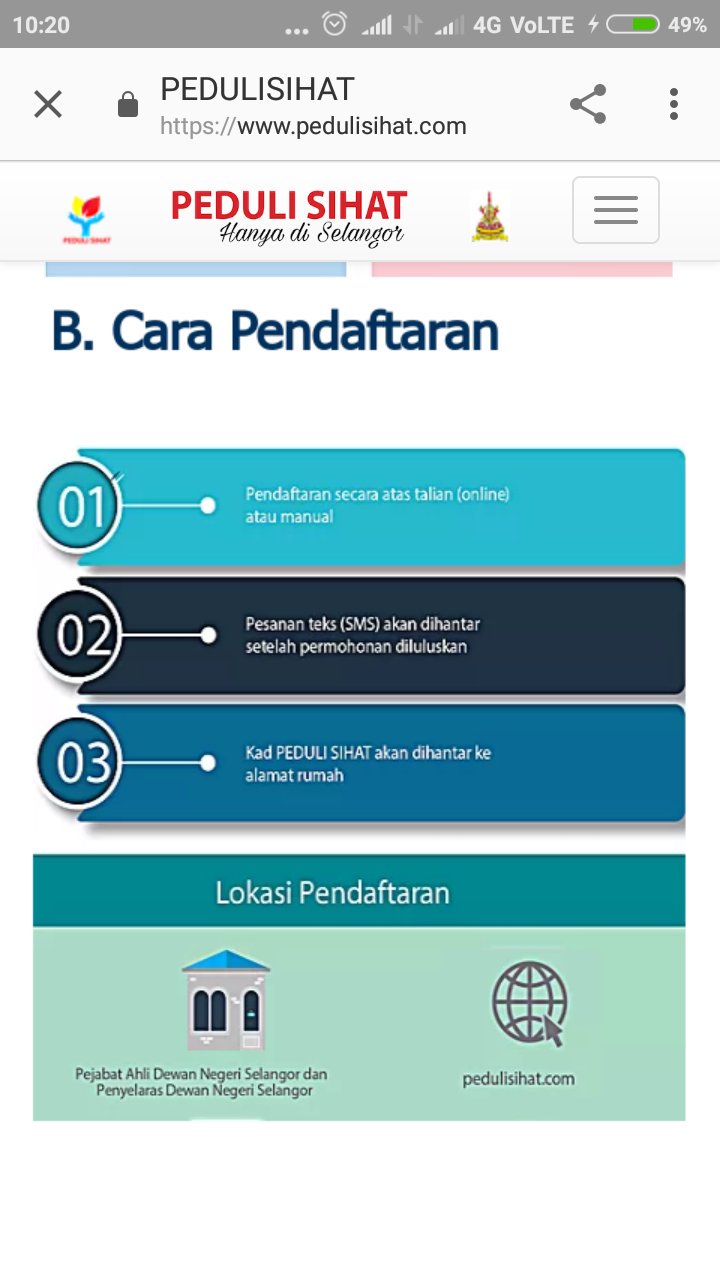 10:20 ... 4G VoLTE 49%

PEDULISIHAT
https://www.pedulisihat.com

PEDULI SIHAT

PEDULI SIHAT
Hanya di Selangor

B. Cara Pendaftaran

01 Pendaftaran secara atas talian (online) atau manual

02 Pesanan teks (SMS) akan dihantar setelah permohonan diluluskan

03 Kad PEDULI SIHAT akan dihantar ke alamat rumah

Lokasi Pendaftaran

Pejabat Ahli Dewan Negeri Selangor dan Penyelaras Dewan Negeri Selangor

pedulisihat.com